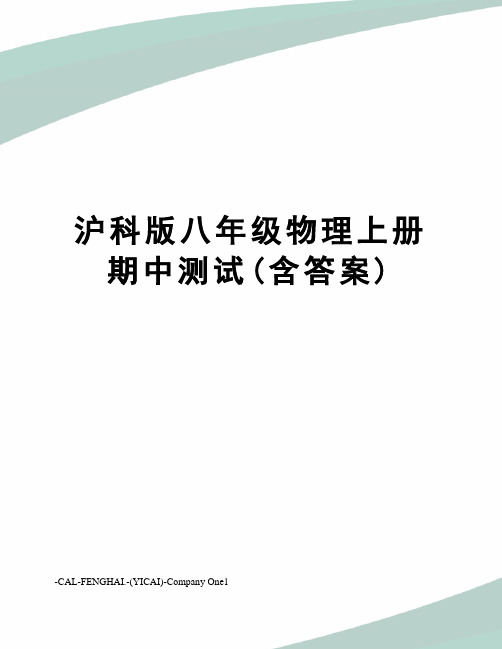 沪科版八年级物理上册期中测试（含答案）

-CAL-FENGHAI.-(YICAI)-Company One1